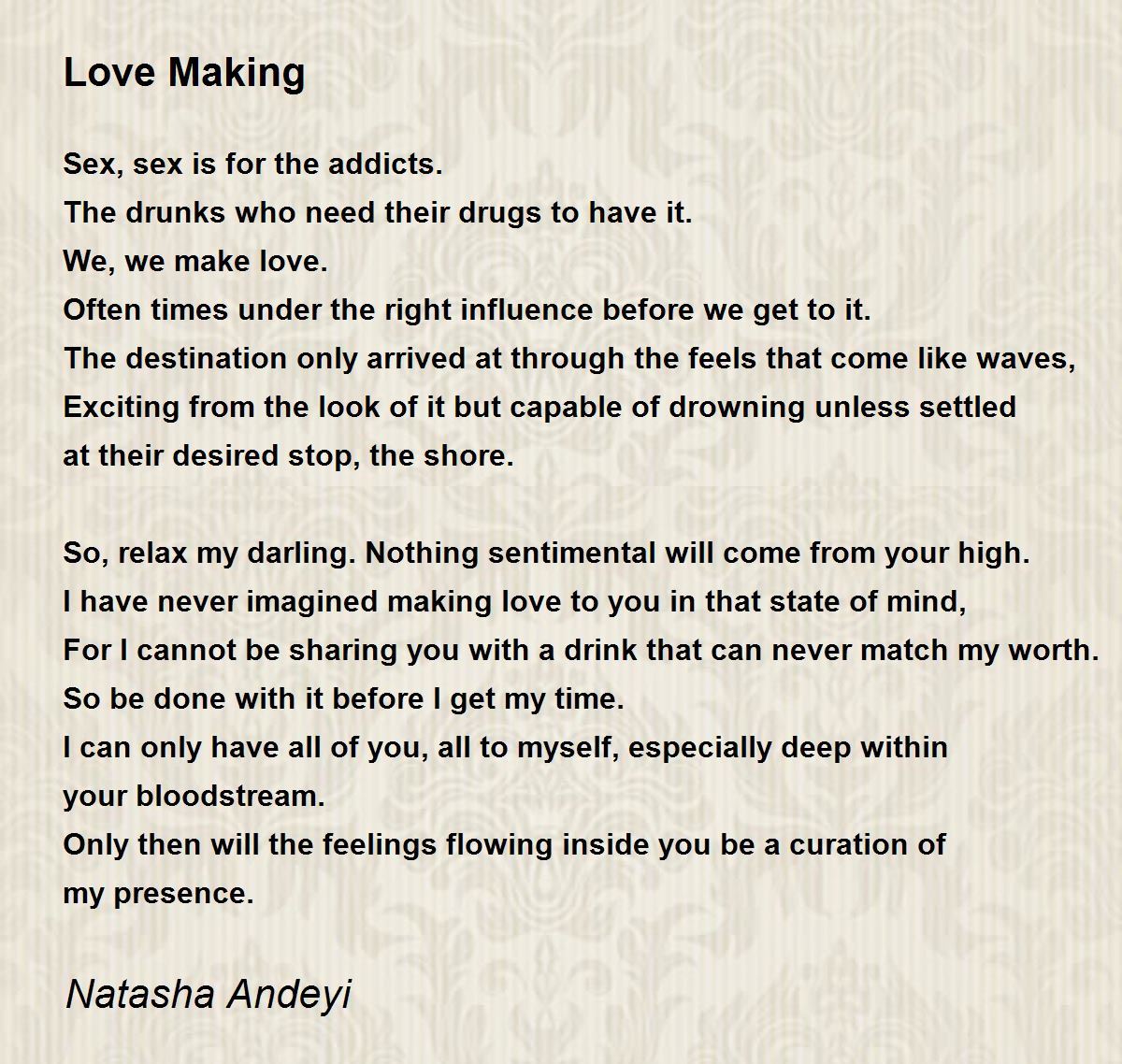 Love Making

Sex, sex is for the addicts.
The drunks who need their drugs to have it.
We, we make love.
Often times under the right influence before we get to it.
The destination only arrived at through the feels that come like waves,
Exciting from the look of it but capable of drowning unless settled at their desired stop, the shore.

So, relax my darling. Nothing sentimental will come from your high.
I have never imagined making love to you in that state of mind,
For I cannot be sharing you with a drink that can never match my worth.
So be done with it before I get my time.
I can only have all of you, all to myself, especially deep within your bloodstream.
Only then will the feelings flowing inside you be a curation of my presence.

Natasha Andeyi